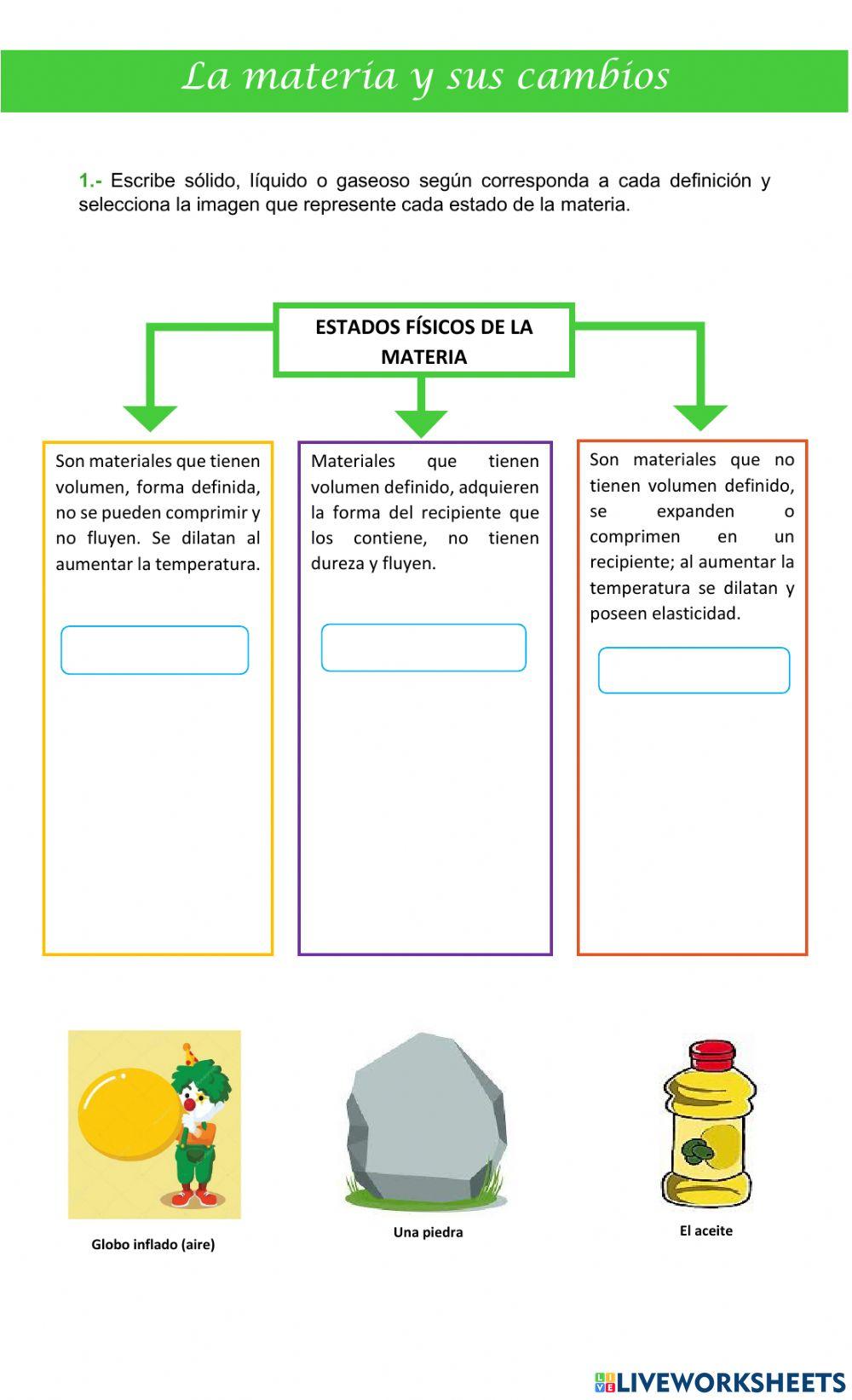 La materia y sus cambios

1.- Escribe sólido, líquido o gaseoso según corresponda a cada definición y selecciona la imagen que represente cada estado de la materia.

ESTADOS FÍSICOS DE LA MATERIA

Son materiales que tienen volumen, forma definida, no se pueden comprimir y no fluyen. Se dilatan al aumentar la temperatura.

Materiales que tienen volumen definido, adquieren la forma del recipiente que los contiene, no tienen dureza y fluyen.

Son materiales que no tienen volumen definido, se expanden o comprimen en un recipiente; al aumentar la temperatura se dilatan y poseen elasticidad.

Globo inflado (aire)

Una piedra

El aceite

LIVEWORKSHEETS